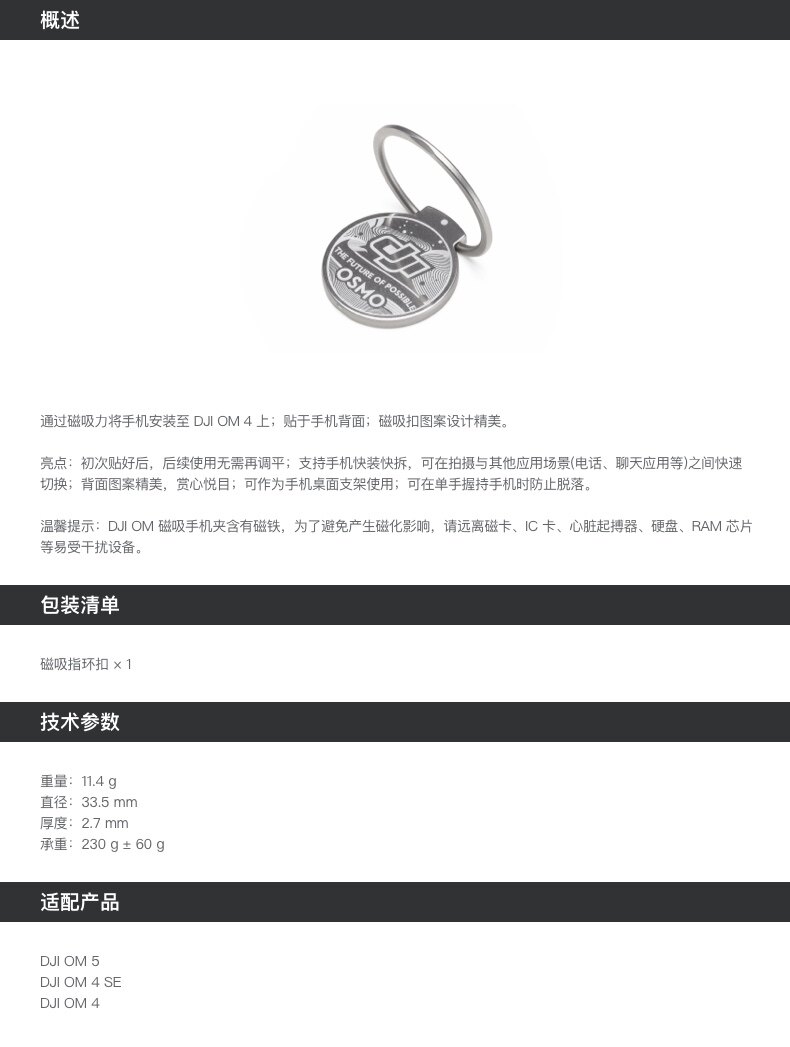 概述

THE FUTURE OF POSSIBLE
OSMO

通过磁吸力将手机安装至DJI OM 4上；贴于手机背面；磁吸扣图案设计精美。

亮点：初次贴好后，后续使用无需再调平；支持手机快装快拆，可在拍摄与其他应用场景(电话、聊天应用等)之间快速切换；背面图案精美，赏心悦目；可作为手机桌面支架使用；可在单手握持手机时防止脱落。

温馨提示：DJI OM磁吸手机夹含有磁铁，为了避免产生磁化影响，请远离磁卡、IC卡、心脏起搏器、硬盘、RAM芯片等易受干扰设备。

包装清单

磁吸指环扣 × 1

技术参数

重量：11.4 g
直径：33.5 mm
厚度：2.7 mm
承重：230 g ± 60 g

适配产品

DJI OM 5
DJI OM 4 SE
DJI OM 4